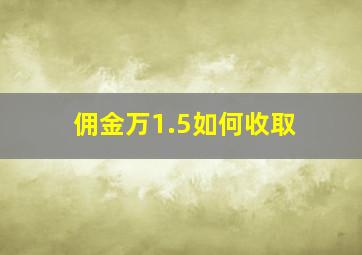 佣金万1.5如何收取